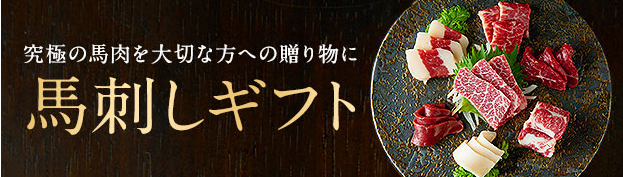 究極の馬肉を大切な方への贈り物に

馬刺しギフト